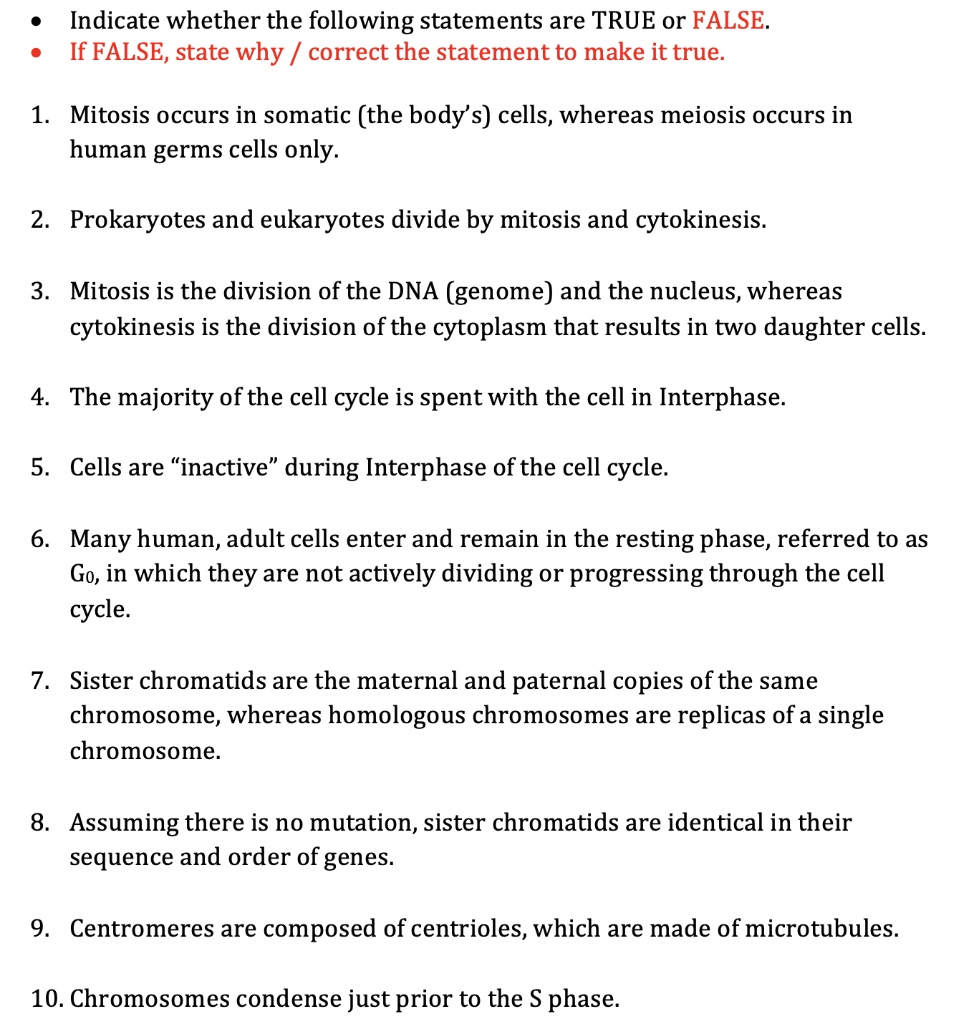 • Indicate whether the following statements are TRUE or FALSE.
• If FALSE, state why / correct the statement to make it true.

1. Mitosis occurs in somatic (the body's) cells, whereas meiosis occurs in human germs cells only.

2. Prokaryotes and eukaryotes divide by mitosis and cytokinesis.

3. Mitosis is the division of the DNA (genome) and the nucleus, whereas cytokinesis is the division of the cytoplasm that results in two daughter cells.

4. The majority of the cell cycle is spent with the cell in Interphase.

5. Cells are "inactive" during Interphase of the cell cycle.

6. Many human, adult cells enter and remain in the resting phase, referred to as $G_0$, in which they are not actively dividing or progressing through the cell cycle.

7. Sister chromatids are the maternal and paternal copies of the same chromosome, whereas homologous chromosomes are replicas of a single chromosome.

8. Assuming there is no mutation, sister chromatids are identical in their sequence and order of genes.

9. Centromeres are composed of centrioles, which are made of microtubules.

10. Chromosomes condense just prior to the S phase.